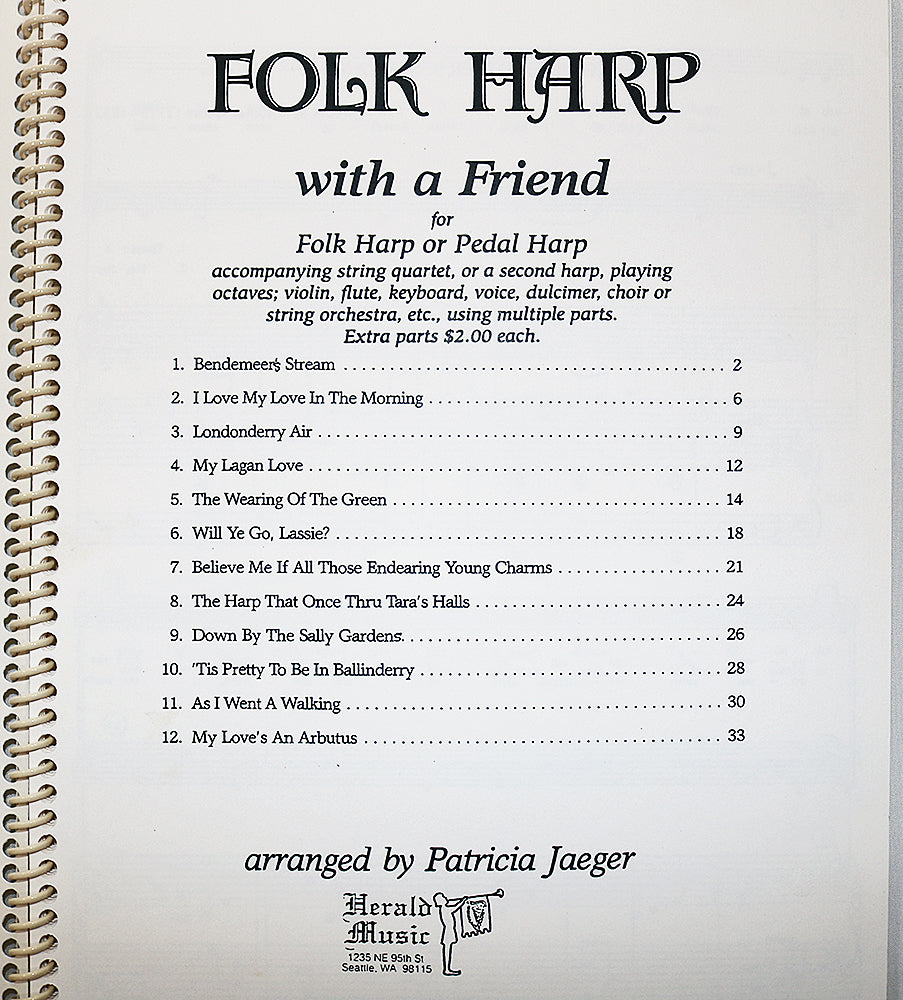 FOLK HARP

with a Friend

for

Folk Harp or Pedal Harp

accompanying string quartet, or a second harp, playing octaves; violin, flute, keyboard, voice, dulcimer, choir or string orchestra, etc., using multiple parts. Extra parts $2.00 each.

1. Bendemeer's Stream 2
2. I Love My Love In The Morning 6
3. Londonderry Air 9
4. My Lagan Love 12
5. The Wearing Of The Green 14
6. Will Ye Go, Lassie? 18
7. Believe Me If All Those Endearing Young Charms 21
8. The Harp That Once Thru Tara's Halls 24
9. Down By The Sally Gardens 26
10. 'Tis Pretty To Be In Ballinderry 28
11. As I Went A Walking 30
12. My Love's An Arbutus 33

arranged by Patricia Jaeger

Herald Music
1235 NE 95th St
Seattle, WA 98115